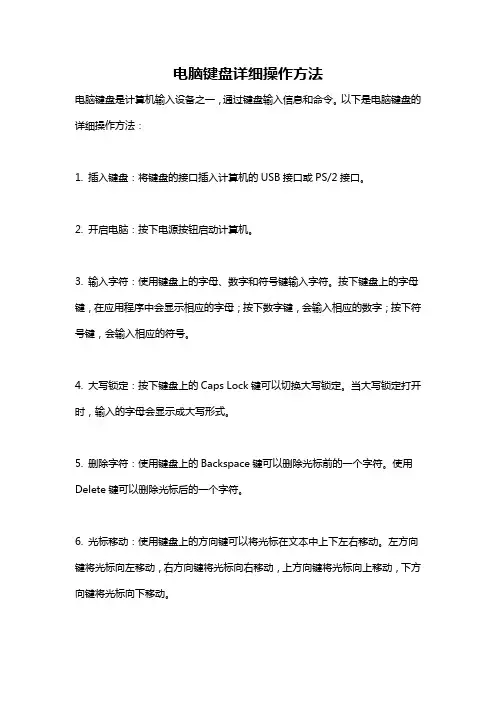 电脑键盘详细操作方法

电脑键盘是计算机输入设备之一，通过键盘输入信息和命令。以下是电脑键盘的详细操作方法：

1. 插入键盘：将键盘的接口插入计算机的 USB 接口或 PS/2 接口。

2. 开启电脑：按下电源按钮启动计算机。

3. 输入字符：使用键盘上的字母、数字和符号键输入字符。按下键盘上的字母键，在应用程序中会显示相应的字母；按下数字键，会输入相应的数字；按下符号键，会输入相应的符号。

4. 大写锁定：按下键盘上的 Caps Lock 键可以切换大写锁定。当大写锁定打开时，输入的字母会显示成大写形式。

5. 删除字符：使用键盘上的 Backspace 键可以删除光标前的一个字符。使用 Delete 键可以删除光标后的一个字符。

6. 光标移动：使用键盘上的方向键可以将光标在文本中上下左右移动。左方向键将光标向左移动，右方向键将光标向右移动，上方向键将光标向上移动，下方向键将光标向下移动。